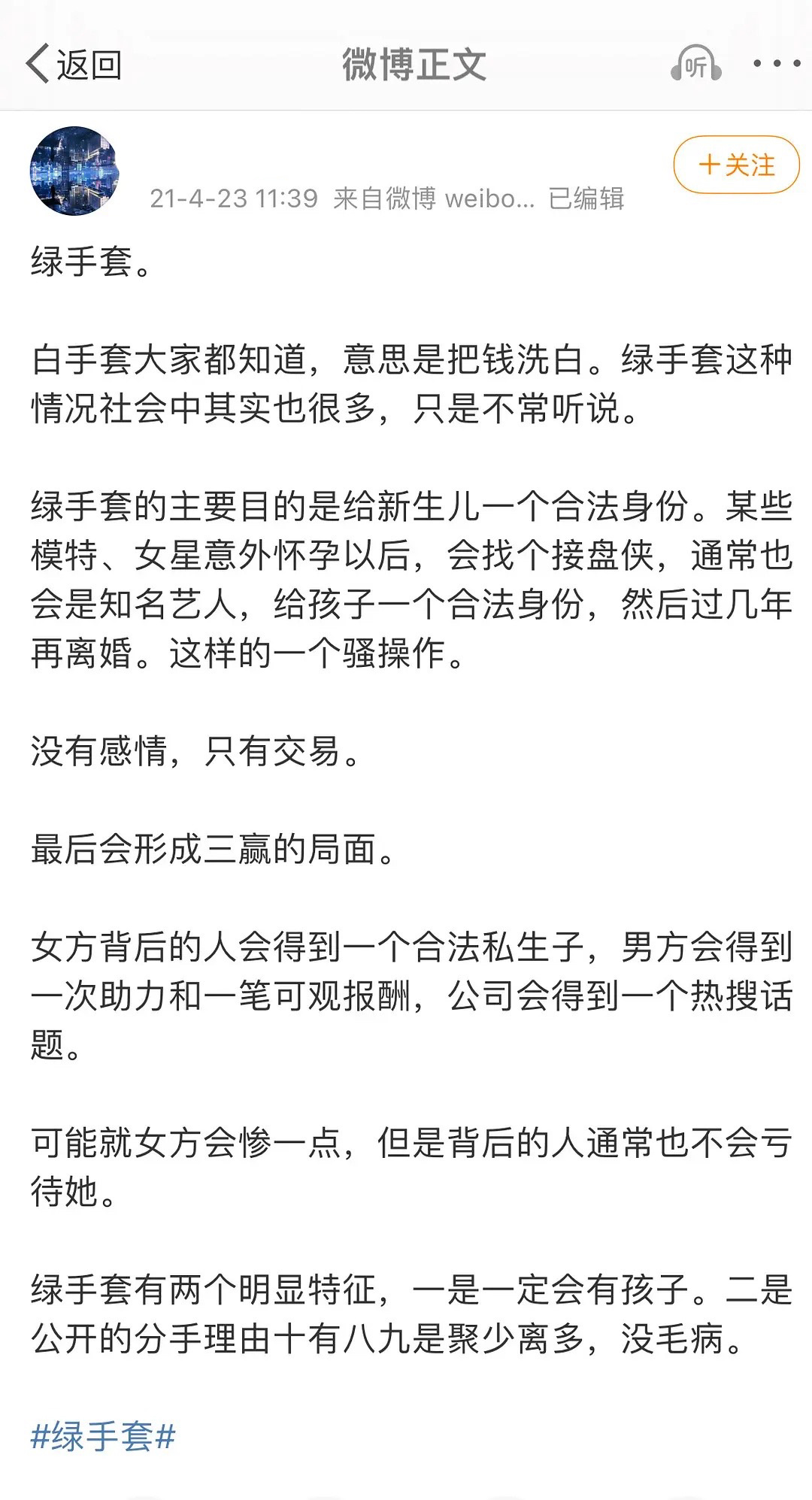 返回

微博正文

听

+关注

21-4-23 11:39 来自微博 weibo... 已编辑

绿手套。

白手套大家都知道，意思是把钱洗白。绿手套这种情况社会中其实也很多，只是不常听说。

绿手套的主要目的是给新生儿一个合法身份。某些模特、女星意外怀孕以后，会找个接盘侠，通常也会是知名艺人，给孩子一个合法身份，然后过几年再离婚。这样的一个骚操作。

没有感情，只有交易。

最后会形成三赢的局面。

女方背后的人会得到一个合法私生子，男方会得到一次助力和一笔可观报酬，公司会得到一个热搜话题。

可能就女方会惨一点，但是背后的人通常也不会亏待她。

绿手套有两个明显特征，一是一定会有孩子。二是公开的分手理由十有八九是聚少离多，没毛病。

#绿手套#